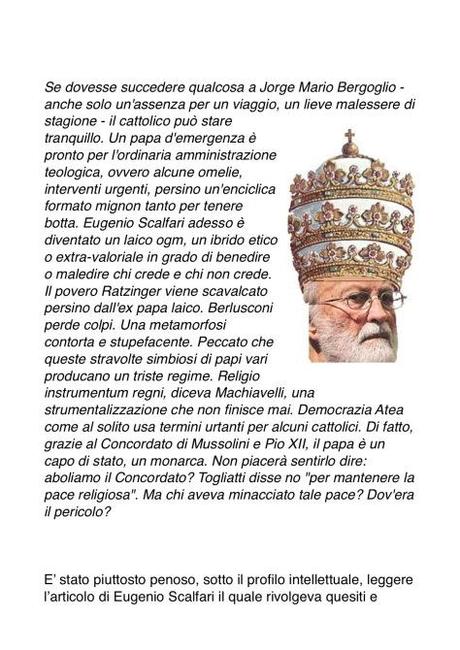 Se dovesse succedere qualcosa a Jorge Mario Bergoglio - anche solo un'assenza per un viaggio, un lieve malessere di stagione - il cattolico può stare tranquillo. Un papa d'emergenza è pronto per l'ordinaria amministrazione teologica, ovvero alcune omelie, interventi urgenti, persino un'enciclica formato mignon tanto per tenere botta. Eugenio Scalfari adesso è diventato un laico ogm, un ibrido etico o extra-valoriale in grado di benedire o maledire chi crede e chi non crede. Il povero Ratzinger viene scavalcato persino dall'ex papa laico. Berlusconi perde colpi. Una metamorfosi contorta e stupefacente. Peccato che queste stravolte simbiosi di papi vari producano un triste regime. Religio instrumentum regni, diceva Machiavelli, una strumentalizzazione che non finisce mai. Democrazia Atea come al solito usa termini urtanti per alcuni cattolici. Di fatto, grazie al Concordato di Mussolini e Pio XII, il papa è un capo di stato, un monarca. Non piacerà sentirlo dire: aboliamo il Concordato? Togliatti disse no "per mantenere la pace religiosa". Ma chi aveva minacciato tale pace? Dov'era il pericolo?

E' stato piuttosto penoso, sotto il profilo intellettuale, leggere l'articolo di Eugenio Scalfari il quale rivolgeva quesiti e